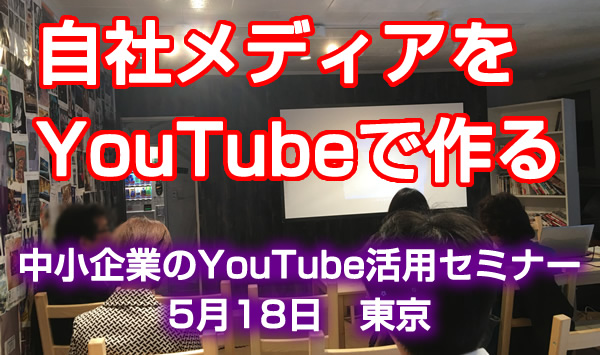 自社メディアを
YouTubeで作る

中小企業のYouTube活用セミナー
5月18日　東京